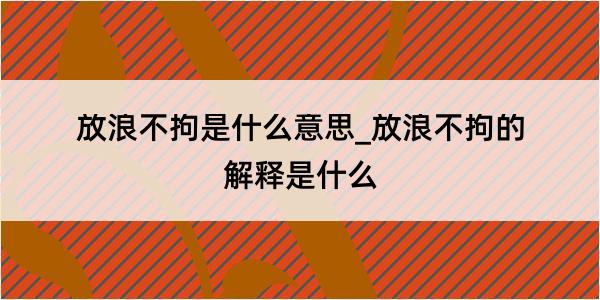 放浪不拘是什么意思_放浪不拘的解释是什么